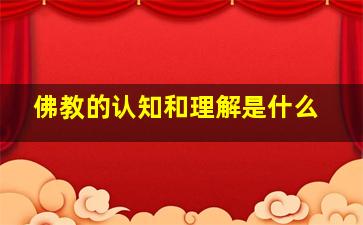 佛教的认知和理解是什么